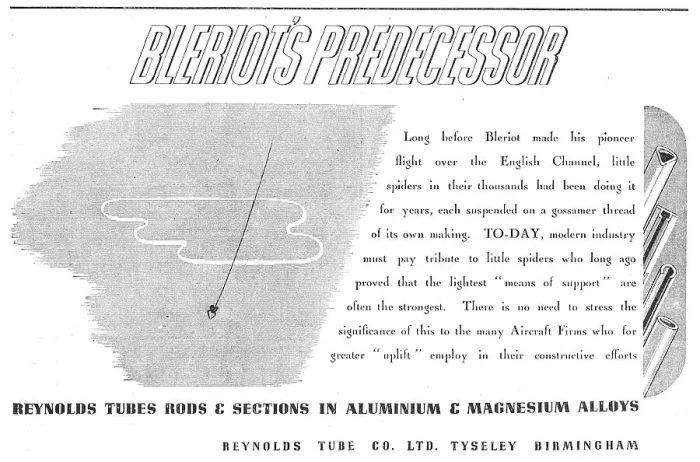 BLERIOT'S PREDECESSOR

Long before Bleriot made his pioneer flight over the English Channel, little spiders in their thousands had been doing it for years, each suspended on a gossamer thread of its own making. TO-DAY, modern industry must pay tribute to little spiders who long ago proved that the lightest "means of support" are often the strongest. There is no need to stress the significance of this to the many Aircraft Firms who for greater "uplift" employ in their constructive efforts

REYNOLDS TUBES RODS & SECTIONS IN ALUMINIUM & MAGNESIUM ALLOYS

REYNOLDS TUBE CO. LTD. TYSELEY BIRMINGHAM